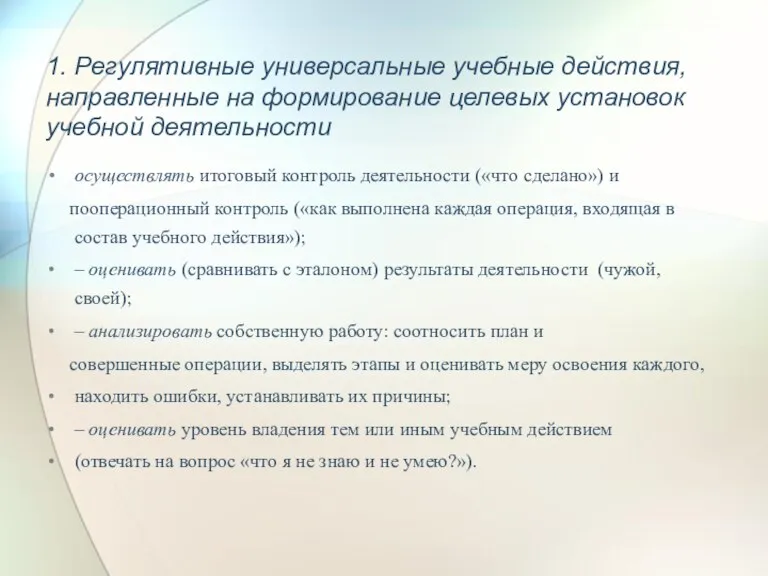 1. Регулятивные универсальные учебные действия, направленные на формирование целевых установок учебной деятельности

• осуществлять итоговый контроль деятельности («что сделано») и пооперационный контроль («как выполнена каждая операция, входящая в состав учебного действия»);

• – оценивать (сравнивать с эталоном) результаты деятельности (чужой, своей);

• – анализировать собственную работу: соотносить план и совершенные операции, выделять этапы и оценивать меру освоения каждого,

• находить ошибки, устанавливать их причины;

• – оценивать уровень владения тем или иным учебным действием

• (отвечать на вопрос «что я не знаю и не умею?»).